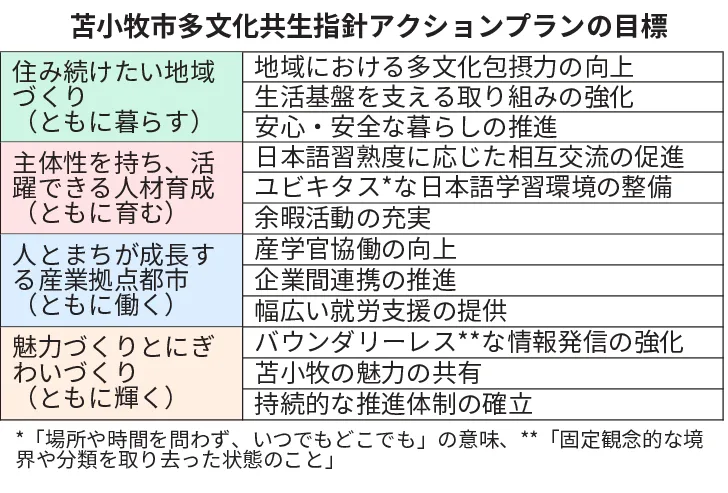 苫小牧市多文化共生指針アクションプランの目標

| | |
|---|---|
| 住み続けたい地域づくり（ともに暮らす） | 地域における多文化包摂力の向上 |
| | 生活基盤を支える取り組みの強化 |
| | 安心・安全な暮らしの推進 |
| 主体性を持ち、活躍できる人材育成（ともに育む） | 日本語習熟度に応じた相互交流の促進 |
| | ユビキタス*な日本語学習環境の整備 |
| | 余暇活動の充実 |
| 人とまちが成長する産業拠点都市（ともに働く） | 産学官協働の向上 |
| | 企業間連携の推進 |
| | 幅広い就労支援の提供 |
| 魅力づくりとにぎわいづくり（ともに輝く） | バウンダリーレス**な情報発信の強化 |
| | 苫小牧の魅力の共有 |
| | 持続的な推進体制の確立 |

*「場所や時間を問わず、いつでもどこでも」の意味、**「固定観念的な境界や分類を取り去った状態のこと」